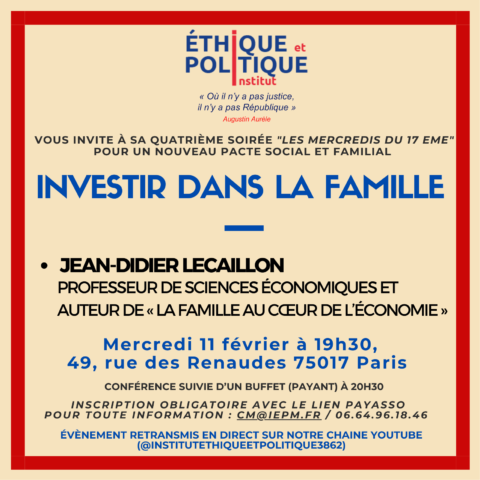 ÉTHIQUE et POLITIQUE Institut

« Où il n'y a pas justice, il n'y a pas République »
Augustin Aurèle

VOUS INVITE À SA QUATRIÈME SOIRÉE "LES MERCREDIS DU 17 EME" POUR UN NOUVEAU PACTE SOCIAL ET FAMILIAL

INVESTIR DANS LA FAMILLE

• JEAN-DIDIER LECAILLON
PROFESSEUR DE SCIENCES ÉCONOMIQUES ET AUTEUR DE « LA FAMILLE AU CŒUR DE L'ÉCONOMIE »

Mercredi 11 février à 19h30,
49, rue des Renaudes 75017 Paris

CONFÉRENCE SUIVIE D'UN BUFFET (PAYANT) À 20H30

INSCRIPTION OBLIGATOIRE AVEC LE LIEN PAYASSO
POUR TOUTE INFORMATION : CM@IEPM.FR / 06.64.96.18.46

ÉVÈNEMENT RETRANSMIS EN DIRECT SUR NOTRE CHAINE YOUTUBE (@INSTITUTETHIQUEETPOLITIQUE3862)